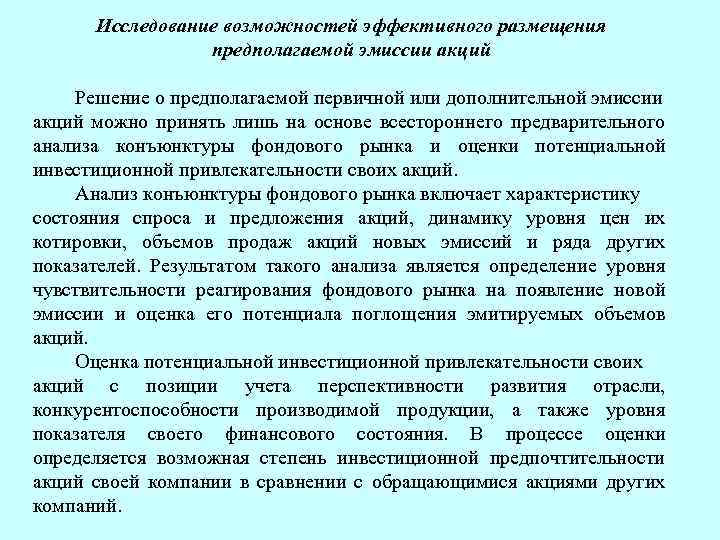 Исследование возможностей эффективного размещения предполагаемой эмиссии акций

Решение о предполагаемой первичной или дополнительной эмиссии акций можно принять лишь на основе всестороннего предварительного анализа конъюнктуры фондового рынка и оценки потенциальной инвестиционной привлекательности своих акций.

Анализ конъюнктуры фондового рынка включает характеристику состояния спроса и предложения акций, динамику уровня цен их котировки, объемов продаж акций новых эмиссий и ряда других показателей. Результатом такого анализа является определение уровня чувствительности реагирования фондового рынка на появление новой эмиссии и оценка его потенциала поглощения эмитируемых объемов акций.

Оценка потенциальной инвестиционной привлекательности своих акций с позиции учета перспективности развития отрасли, конкурентоспособности производимой продукции, а также уровня показателя своего финансового состояния. В процессе оценки определяется возможная степень инвестиционной предпочтительности акций своей компании в сравнении с обращающимися акциями других компаний.